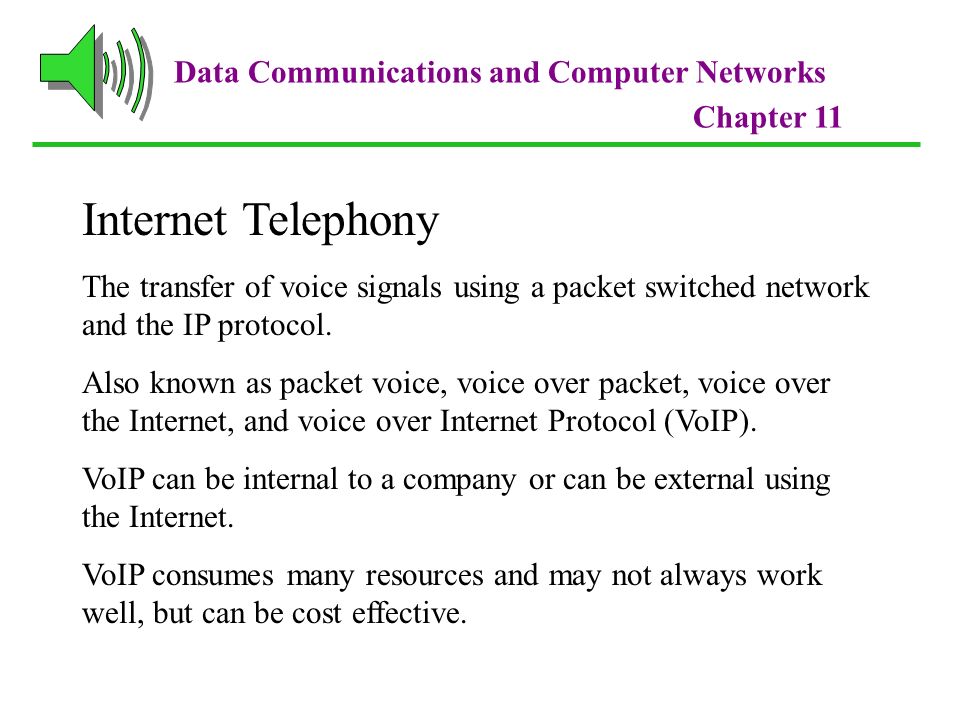 Data Communications and Computer Networks
Chapter 11

Internet Telephony

The transfer of voice signals using a packet switched network and the IP protocol.

Also known as packet voice, voice over packet, voice over the Internet, and voice over Internet Protocol (VoIP).

VoIP can be internal to a company or can be external using the Internet.

VoIP consumes many resources and may not always work well, but can be cost effective.